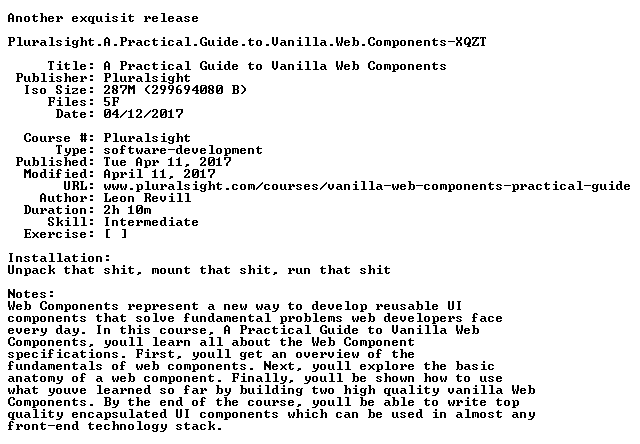 Another exquisit release

Pluralsight.A.Practical.Guide.to.Vanilla.Web.Components-XQZT

Title: A Practical Guide to Vanilla Web Components
Publisher: Pluralsight
Iso Size: 287M (299694080 B)
Files: 5F
Date: 04/12/2017

Course #: Pluralsight
Type: software-development
Published: Tue Apr 11, 2017
Modified: April 11, 2017
URL: www.pluralsight.com/courses/vanilla-web-components-practical-guide
Author: Leon Revill
Duration: 2h 10m
Skill: Intermediate
Exercise: [ ]

Installation:
Unpack that shit, mount that shit, run that shit

Notes:
Web Components represent a new way to develop reusable UI components that solve fundamental problems web developers face every day. In this course, A Practical Guide to Vanilla Web Components, youll learn all about the Web Component specifications. First, youll get an overview of the fundamentals of web components. Next, youll explore the basic anatomy of a web component. Finally, youll be shown how to use what youve learned so far by building two high quality vanilla Web Components. By the end of the course, youll be able to write top quality encapsulated UI components which can be used in almost any front-end technology stack.